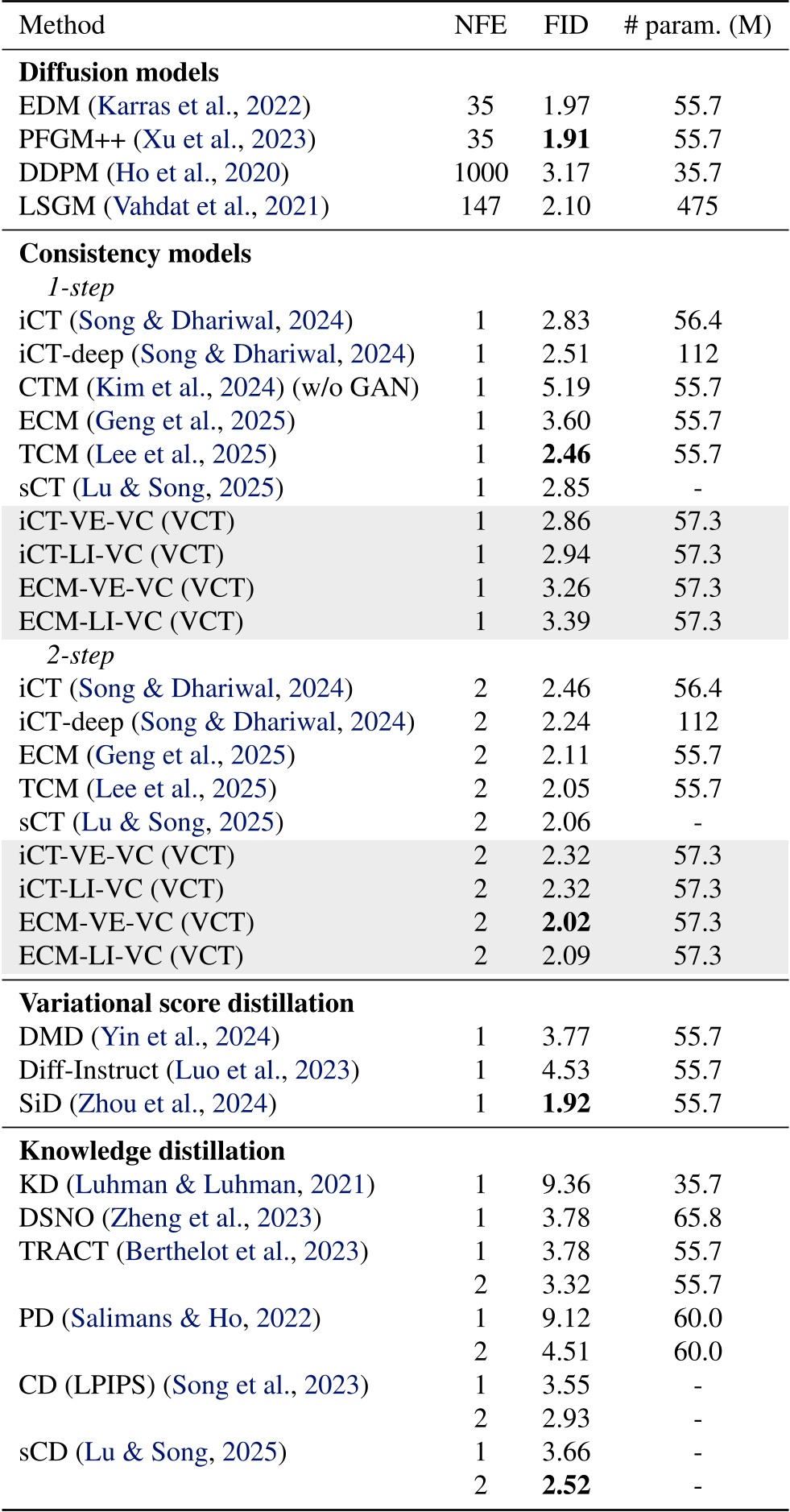 | Method | NFE | FID | # param. (M) |
|---|---|---|---|
| **Diffusion models** | | | |
| EDM (Karras et al., 2022) | 35 | 1.97 | 55.7 |
| PFGM++ (Xu et al., 2023) | 35 | **1.91** | 55.7 |
| DDPM (Ho et al., 2020) | 1000 | 3.17 | 35.7 |
| LSGM (Vahdat et al., 2021) | 147 | 2.10 | 475 |
| **Consistency models** | | | |
| *1-step* | | | |
| iCT (Song & Dhariwal, 2024) | 1 | 2.83 | 56.4 |
| iCT-deep (Song & Dhariwal, 2024) | 1 | 2.51 | 112 |
| CTM (Kim et al., 2024) (w/o GAN) | 1 | 5.19 | 55.7 |
| ECM (Geng et al., 2025) | 1 | 3.60 | 55.7 |
| TCM (Lee et al., 2025) | 1 | **2.46** | 55.7 |
| sCT (Lu & Song, 2025) | 1 | 2.85 | - |
| iCT-VE-VC (VCT) | 1 | 2.86 | 57.3 |
| iCT-LI-VC (VCT) | 1 | 2.94 | 57.3 |
| ECM-VE-VC (VCT) | 1 | 3.26 | 57.3 |
| ECM-LI-VC (VCT) | 1 | 3.39 | 57.3 |
| *2-step* | | | |
| iCT (Song & Dhariwal, 2024) | 2 | 2.46 | 56.4 |
| iCT-deep (Song & Dhariwal, 2024) | 2 | 2.24 | 112 |
| ECM (Geng et al., 2025) | 2 | 2.11 | 55.7 |
| TCM (Lee et al., 2025) | 2 | 2.05 | 55.7 |
| sCT (Lu & Song, 2025) | 2 | 2.06 | - |
| iCT-VE-VC (VCT) | 2 | 2.32 | 57.3 |
| iCT-LI-VC (VCT) | 2 | 2.32 | 57.3 |
| ECM-VE-VC (VCT) | 2 | **2.02** | 57.3 |
| ECM-LI-VC (VCT) | 2 | 2.09 | 57.3 |
| **Variational score distillation** | | | |
| DMD (Yin et al., 2024) | 1 | 3.77 | 55.7 |
| Diff-Instruct (Luo et al., 2023) | 1 | 4.53 | 55.7 |
| SiD (Zhou et al., 2024) | 1 | **1.92** | 55.7 |
| **Knowledge distillation** | | | |
| KD (Luhman & Luhman, 2021) | 1 | 9.36 | 35.7 |
| DSNO (Zheng et al., 2023) | 1 | 3.78 | 65.8 |
| TRACT (Berthelot et al., 2023) | 1 | 3.78 | 55.7 |
| | 2 | 3.32 | 55.7 |
| PD (Salimans & Ho, 2022) | 1 | 9.12 | 60.0 |
| | 2 | 4.51 | 60.0 |
| CD (LPIPS) (Song et al., 2023) | 1 | 3.55 | - |
| | 2 | 2.93 | - |
| sCD (Lu & Song, 2025) | 1 | 3.66 | - |
| | 2 | **2.52** | - |